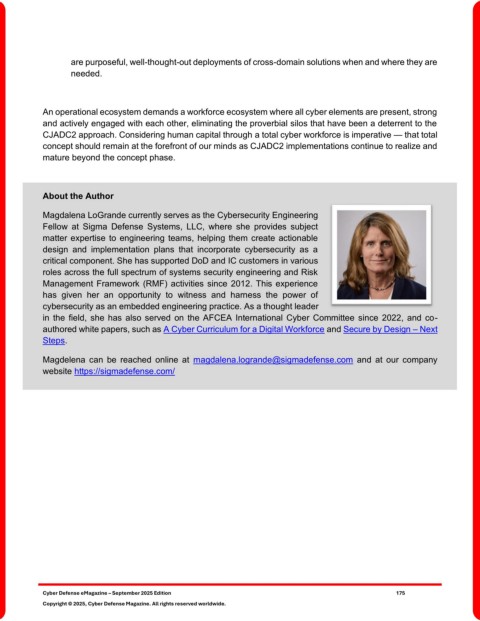 are purposeful, well-thought-out deployments of cross-domain solutions when and where they are needed.

An operational ecosystem demands a workforce ecosystem where all cyber elements are present, strong and actively engaged with each other, eliminating the proverbial silos that have been a deterrent to the CJADC2 approach. Considering human capital through a total cyber workforce is imperative — that total concept should remain at the forefront of our minds as CJADC2 implementations continue to realize and mature beyond the concept phase.

About the Author

Magdalena LoGrande currently serves as the Cybersecurity Engineering Fellow at Sigma Defense Systems, LLC, where she provides subject matter expertise to engineering teams, helping them create actionable design and implementation plans that incorporate cybersecurity as a critical component. She has supported DoD and IC customers in various roles across the full spectrum of systems security engineering and Risk Management Framework (RMF) activities since 2012. This experience has given her an opportunity to witness and harness the power of cybersecurity as an embedded engineering practice. As a thought leader in the field, she has also served on the AFCEA International Cyber Committee since 2022, and co-authored white papers, such as A Cyber Curriculum for a Digital Workforce and Secure by Design – Next Steps.

Magdelena can be reached online at magdalena.logrande@sigmadefense.com and at our company website https://sigmadefense.com/

Cyber Defense eMagazine – September 2025 Edition 175
Copyright © 2025, Cyber Defense Magazine. All rights reserved worldwide.